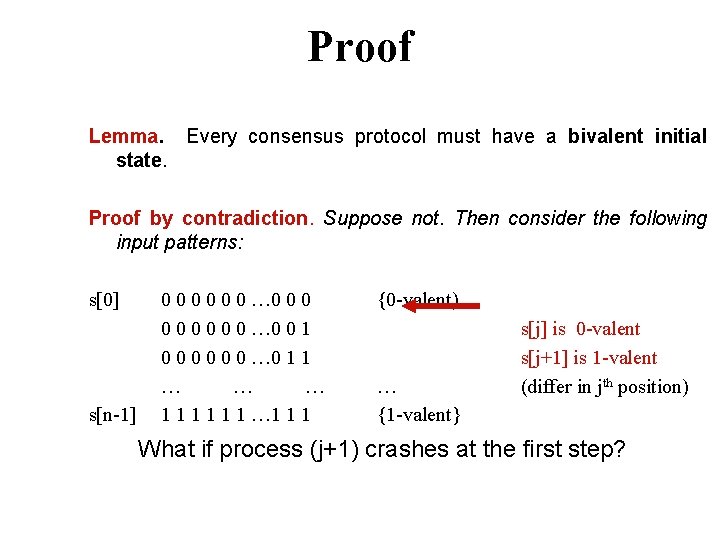 Proof

Lemma. Every consensus protocol must have a bivalent initial state.

Proof by contradiction. Suppose not. Then consider the following input patterns:

s[0] 0 0 0 0 0 0 …0 0 0 {0-valent}

0 0 0 0 0 0 …0 0 1 s[j] is 0-valent

0 0 0 0 0 0 …0 1 1 s[j+1] is 1-valent

… … … … (differ in j$^{th}$ position)

s[n-1] 1 1 1 1 1 1 …1 1 1 {1-valent}

What if process (j+1) crashes at the first step?